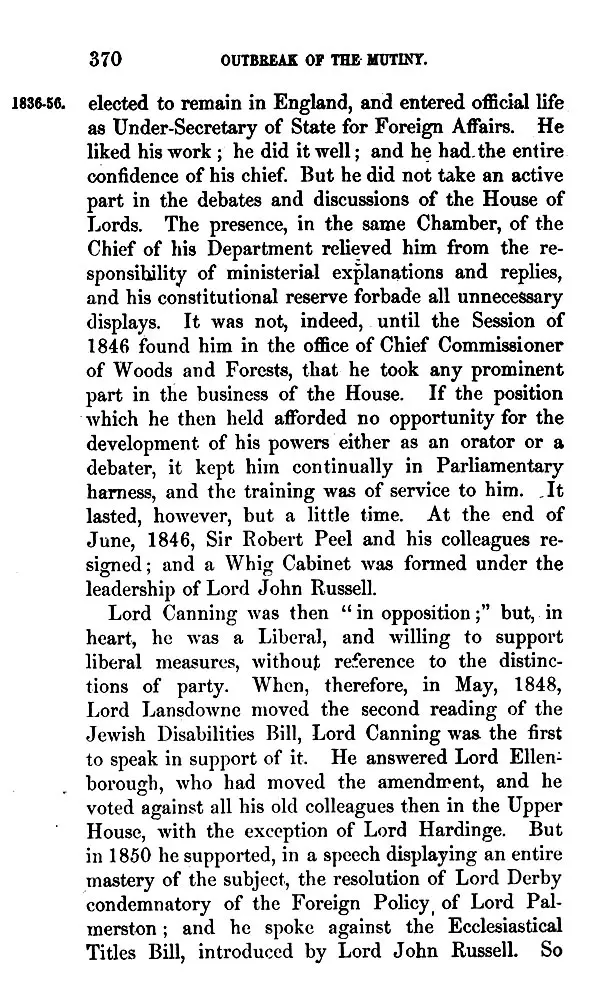 370 OUTBREAK OF THE MUTINY.

1836-56. elected to remain in England, and entered official life as Under-Secretary of State for Foreign Affairs. He liked his work; he did it well; and he had the entire confidence of his chief. But he did not take an active part in the debates and discussions of the House of Lords. The presence, in the same Chamber, of the Chief of his Department relieved him from the responsibility of ministerial explanations and replies, and his constitutional reserve forbade all unnecessary displays. It was not, indeed, until the Session of 1846 found him in the office of Chief Commissioner of Woods and Forests, that he took any prominent part in the business of the House. If the position which he then held afforded no opportunity for the development of his powers either as an orator or a debater, it kept him continually in Parliamentary harness, and the training was of service to him. It lasted, however, but a little time. At the end of June, 1846, Sir Robert Peel and his colleagues resigned; and a Whig Cabinet was formed under the leadership of Lord John Russell.

Lord Canning was then "in opposition;" but, in heart, he was a Liberal, and willing to support liberal measures, without reference to the distinctions of party. When, therefore, in May, 1848, Lord Lansdowne moved the second reading of the Jewish Disabilities Bill, Lord Canning was the first to speak in support of it. He answered Lord Ellenborough, who had moved the amendment, and he voted against all his old colleagues then in the Upper House, with the exception of Lord Hardinge. But in 1850 he supported, in a speech displaying an entire mastery of the subject, the resolution of Lord Derby condemnatory of the Foreign Policy of Lord Palmerston; and he spoke against the Ecclesiastical Titles Bill, introduced by Lord John Russell. So